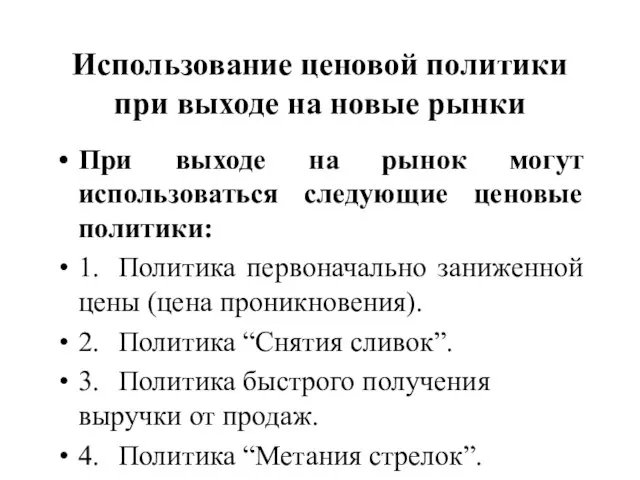 Использование ценовой политики при выходе на новые рынки

• При выходе на рынок могут использоваться следующие ценовые политики:

• 1. Политика первоначально заниженной цены (цена проникновения).

• 2. Политика “Снятия сливок”.

• 3. Политика быстрого получения выручки от продаж.

• 4. Политика “Метания стрелок”.